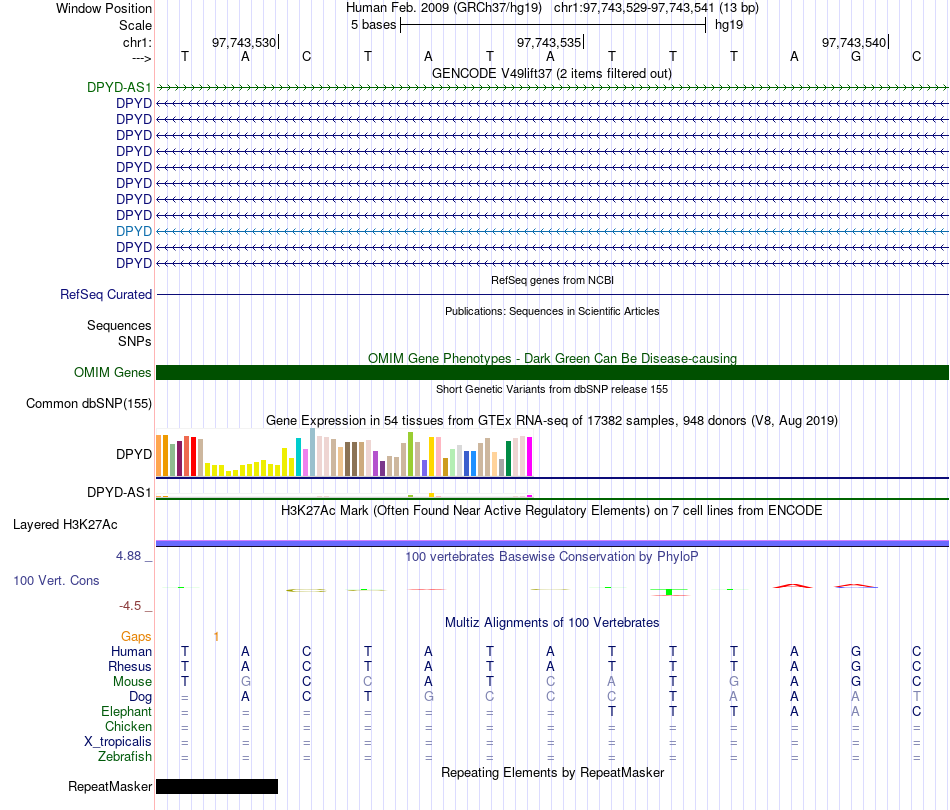 Window Position Human Feb. 2009 (GRCh37/hg19) chr1:97,743,529-97,743,541 (13 bp)
Scale 5 bases hg19
chr1: 97,743,530| 97,743,535| 97,743,540|
---> T A C T A T A T T T A G C
GENCODE V49lift37 (2 items filtered out)
DPYD-AS1
DPYD
DPYD
DPYD
DPYD
DPYD
DPYD
DPYD
DPYD
DPYD
DPYD
DPYD
RefSeq genes from NCBI
RefSeq Curated
Publications: Sequences in Scientific Articles
Sequences
SNPs
OMIM Gene Phenotypes - Dark Green Can Be Disease-causing
OMIM Genes
Short Genetic Variants from dbSNP release 155
Common dbSNP(155)
Gene Expression in 54 tissues from GTEx RNA-seq of 17382 samples, 948 donors (V8, Aug 2019)
DPYD
DPYD-AS1
H3K27Ac Mark (Often Found Near Active Regulatory Elements) on 7 cell lines from ENCODE
Layered H3K27Ac
4.88 _ 100 vertebrates Basewise Conservation by PhyloP
100 Vert. Cons
-4.5 _
Multiz Alignments of 100 Vertebrates
Gaps 1
Human T A C T A T A T T T A G C
Rhesus T A C T A T A T T T A G C
Mouse T G C C A T C A T G A G C
Dog = A C T G C C C T A A A T
Elephant = = = = = = = T T T A A C
Chicken = = = = = = = = = = = = =
X_tropicalis = = = = = = = = = = = = =
Zebrafish = = = = = = = = = = = = =
Repeating Elements by RepeatMasker
RepeatMasker